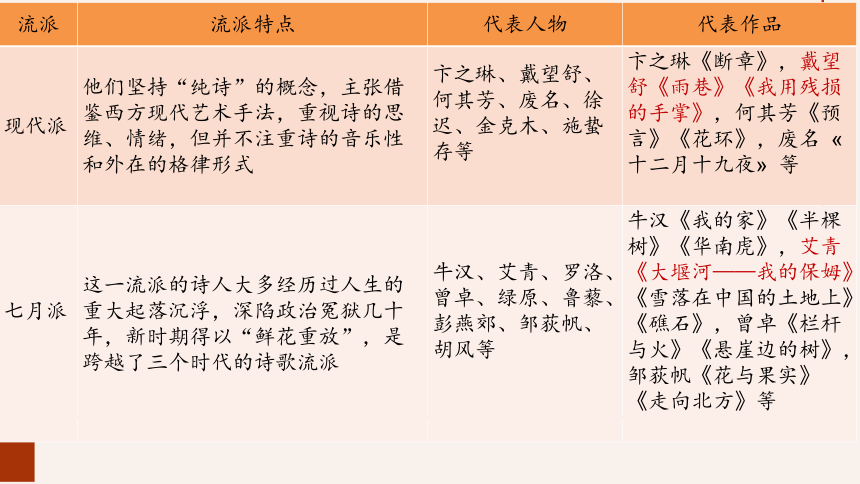 | 流派 | 流派特点 | 代表人物 | 代表作品 |
|---|---|---|---|
| 现代派 | 他们坚持“纯诗”的概念，主张借鉴西方现代艺术手法，重视诗的思维、情绪，但并不注重诗的音乐性和外在的格律形式 | 卞之琳、戴望舒、何其芳、废名、徐迟、金克木、施蛰存等 | 卞之琳《断章》，戴望舒《雨巷》《我用残损的手掌》，何其芳《预言》《花环》，废名《十二月十九夜》等 |
| 七月派 | 这一流派的诗人大多经历过人生的重大起落沉浮，深陷政治冤狱几十年，新时期得以“鲜花重放”，是跨越了三个时代的诗歌流派 | 牛汉、艾青、罗洛、曾卓、绿原、鲁藜、彭燕郊、邹荻帆、胡风等 | 牛汉《我的家》《半棵树》《华南虎》，艾青《大堰河——我的保姆》《雪落在中国的土地上》《礁石》，曾卓《栏杆与火》《悬崖边的树》，邹荻帆《花与果实》《走向北方》等 |